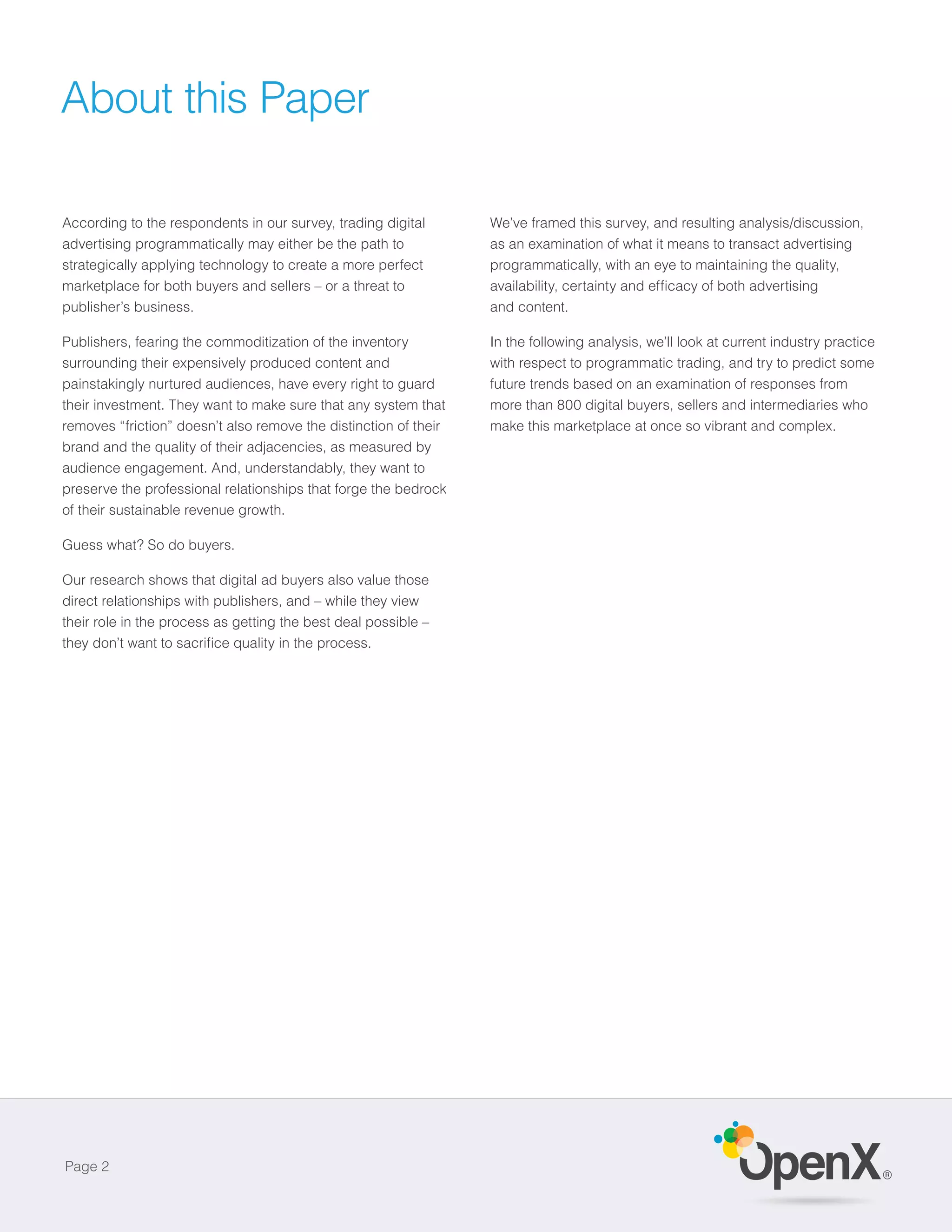 About this Paper

According to the respondents in our survey, trading digital advertising programmatically may either be the path to strategically applying technology to create a more perfect marketplace for both buyers and sellers – or a threat to publisher's business.

Publishers, fearing the commoditization of the inventory surrounding their expensively produced content and painstakingly nurtured audiences, have every right to guard their investment. They want to make sure that any system that removes "friction" doesn't also remove the distinction of their brand and the quality of their adjacencies, as measured by audience engagement. And, understandably, they want to preserve the professional relationships that forge the bedrock of their sustainable revenue growth.

Guess what? So do buyers.

Our research shows that digital ad buyers also value those direct relationships with publishers, and – while they view their role in the process as getting the best deal possible – they don't want to sacrifice quality in the process.

We've framed this survey, and resulting analysis/discussion, as an examination of what it means to transact advertising programmatically, with an eye to maintaining the quality, availability, certainty and efficacy of both advertising and content.

In the following analysis, we'll look at current industry practice with respect to programmatic trading, and try to predict some future trends based on an examination of responses from more than 800 digital buyers, sellers and intermediaries who make this marketplace at once so vibrant and complex.

Page 2

OpenX®